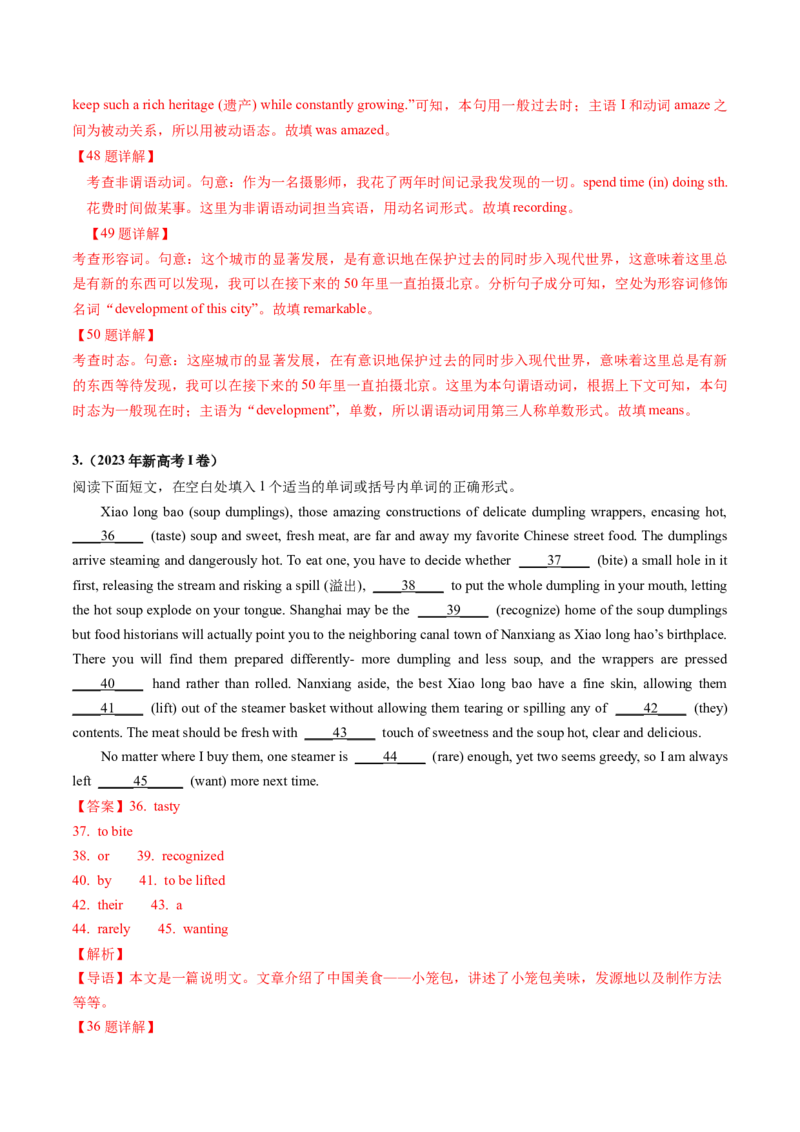 keep such a rich heritage (遗产) while constantly growing."可知，本句用一般过去时；主语 I 和动词 amaze 之间为被动关系，所以用被动语态。故填 was amazed。

【48 题详解】

考查非谓语动词。句意：作为一名摄影师，我花了两年时间记录我发现的一切。spend time (in) doing sth. 花费时间做某事。这里为非谓语动词担当宾语，用动名词形式。故填 recording。

【49 题详解】

考查形容词。句意：这个城市的显著发展，是有意识地在保护过去的同时步入现代世界，这意味着这里总是有新的东西可以发现，我可以在接下来的 50 年里一直拍摄北京。分析句子成分可知，空处为形容词修饰名词"development of this city"。故填 remarkable。

【50 题详解】

考查时态。句意：这座城市的显著发展，在有意识地保护过去的同时步入现代世界，意味着这里总是有新的东西等待发现，我可以在接下来的 50 年里一直拍摄北京。这里为本句谓语动词，根据上下文可知，本句时态为一般现在时；主语为"development"，单数，所以谓语动词用第三人称单数形式。故填 means。

3.（2023 年新高考 I 卷）

阅读下面短文，在空白处填入 1 个适当的单词或括号内单词的正确形式。

Xiao long bao (soup dumplings), those amazing constructions of delicate dumpling wrappers, encasing hot, ____36____ (taste) soup and sweet, fresh meat, are far and away my favorite Chinese street food. The dumplings arrive steaming and dangerously hot. To eat one, you have to decide whether ____37____ (bite) a small hole in it first, releasing the stream and risking a spill (溢出), ____38____ to put the whole dumpling in your mouth, letting the hot soup explode on your tongue. Shanghai may be the ____39____ (recognize) home of the soup dumplings but food historians will actually point you to the neighboring canal town of Nanxiang as Xiao long hao's birthplace. There you will find them prepared differently- more dumpling and less soup, and the wrappers are pressed ____40____ hand rather than rolled. Nanxiang aside, the best Xiao long bao have a fine skin, allowing them ____41____ (lift) out of the steamer basket without allowing them tearing or spilling any of ____42____ (they) contents. The meat should be fresh with ____43____ touch of sweetness and the soup hot, clear and delicious.

No matter where I buy them, one steamer is ____44____ (rare) enough, yet two seems greedy, so I am always left ____45____ (want) more next time.

【答案】36. tasty

37. to bite

38. or 39. recognized

40. by 41. to be lifted

42. their 43. a

44. rarely 45. wanting

【解析】

【导语】本文是一篇说明文。文章介绍了中国美食——小笼包，讲述了小笼包美味，发源地以及制作方法等等。

【36 题详解】